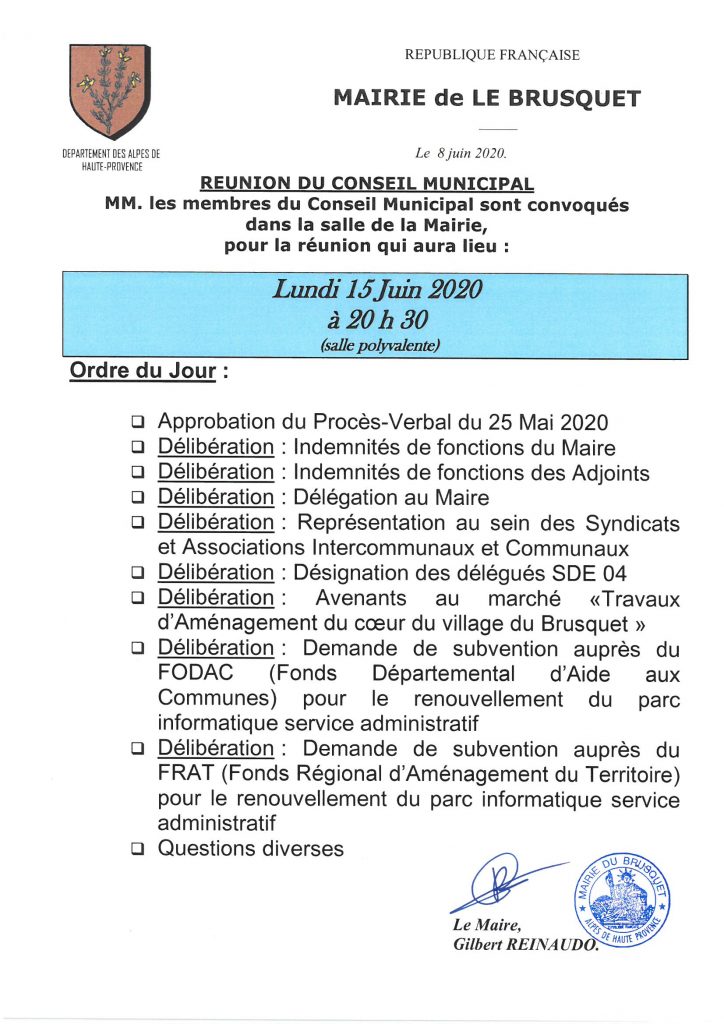 REPUBLIQUE FRANÇAISE

MAIRIE de LE BRUSQUET

DEPARTEMENT DES ALPES DE HAUTE-PROVENCE

Le 8 juin 2020.

REUNION DU CONSEIL MUNICIPAL
MM. les membres du Conseil Municipal sont convoqués dans la salle de la Mairie, pour la réunion qui aura lieu :

Lundi 15 Juin 2020
à 20 h 30
(salle polyvalente)

Ordre du Jour :

❑ Approbation du Procès-Verbal du 25 Mai 2020
❑ Délibération : Indemnités de fonctions du Maire
❑ Délibération : Indemnités de fonctions des Adjoints
❑ Délibération : Délégation au Maire
❑ Délibération : Représentation au sein des Syndicats et Associations Intercommunaux et Communaux
❑ Délibération : Désignation des délégués SDE 04
❑ Délibération : Avenants au marché «Travaux d'Aménagement du cœur du village du Brusquet »
❑ Délibération : Demande de subvention auprès du FODAC (Fonds Départemental d'Aide aux Communes) pour le renouvellement du parc informatique service administratif
❑ Délibération : Demande de subvention auprès du FRAT (Fonds Régional d'Aménagement du Territoire) pour le renouvellement du parc informatique service administratif
❑ Questions diverses

MAIRIE DU BRUSQUET ALPES DE HAUTE PROVENCE

Le Maire,
Gilbert REINAUDO.